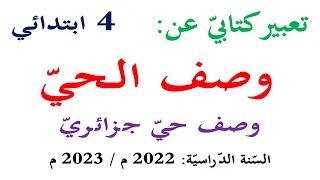 تعبير كتابيّ عن:          4 ابتدائي

وصف الحيّ

وصف حيّ جزائريّ

السّنة الدّراسيّة: 2022 م / 2023 م